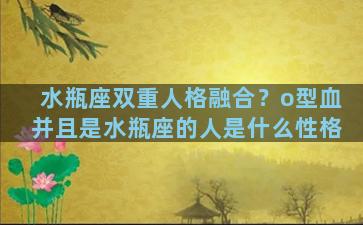 水瓶座双重人格融合？o型血并且是水瓶座的人是什么性格